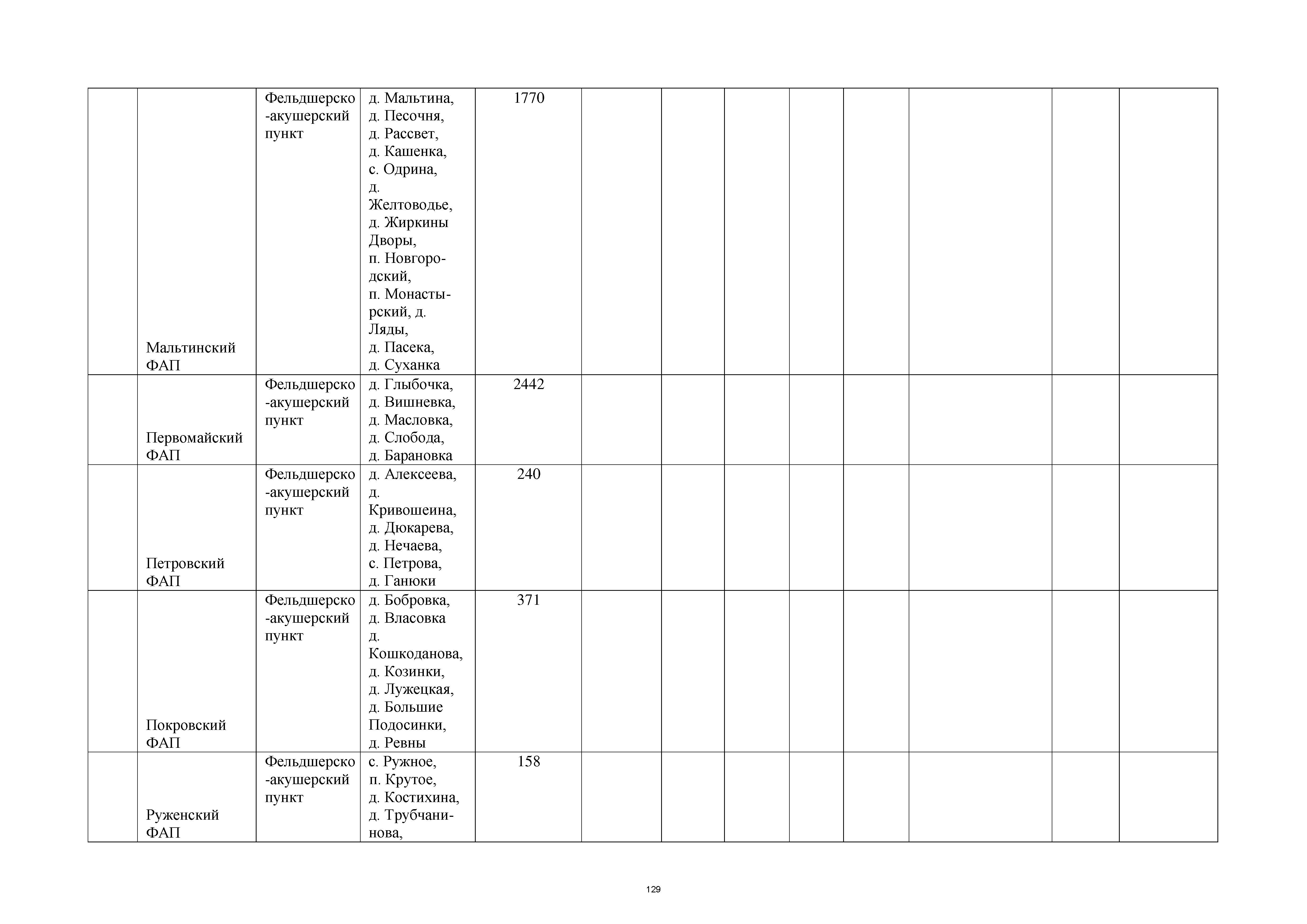 | | | | | | | | | | | | | |
|---|---|---|---|---|---|---|---|---|---|---|---|---|
| | Мальтинский ФАП | Фельдшерско-акушерский пункт | д. Мальтина, д. Песочня, д. Рассвет, д. Кашенка, с. Одрина, д. Желтоводье, д. Жиркины Дворы, п. Новгородский, п. Монастырский, д. Ляды, д. Пасека, д. Суханка | 1770 | | | | | | | | |
| | Первомайский ФАП | Фельдшерско-акушерский пункт | д. Глыбочка, д. Вишневка, д. Масловка, д. Слобода, д. Барановка | 2442 | | | | | | | | |
| | Петровский ФАП | Фельдшерско-акушерский пункт | д. Алексеева, д. Кривошеина, д. Дюкарева, д. Нечаева, с. Петрова, д. Ганюки | 240 | | | | | | | | |
| | Покровский ФАП | Фельдшерско-акушерский пункт | д. Бобровка, д. Власовка д. Кошкоданова, д. Козинки, д. Лужецкая, д. Большие Подосинки, д. Ревны | 371 | | | | | | | | |
| | Руженский ФАП | Фельдшерско-акушерский пункт | с. Ружное, п. Крутое, д. Костихина, д. Трубчанинова, | 158 | | | | | | | | |

129